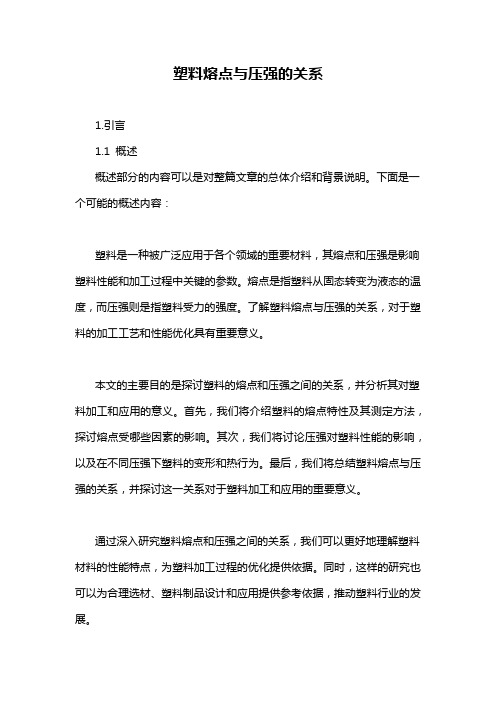 塑料熔点与压强的关系

1.引言

1.1 概述

概述部分的内容可以是对整篇文章的总体介绍和背景说明。下面是一个可能的概述内容：

塑料是一种被广泛应用于各个领域的重要材料，其熔点和压强是影响塑料性能和加工过程中关键的参数。熔点是指塑料从固态转变为液态的温度，而压强则是指塑料受力的强度。了解塑料熔点与压强的关系，对于塑料的加工工艺和性能优化具有重要意义。

本文的主要目的是探讨塑料的熔点和压强之间的关系，并分析其对塑料加工和应用的意义。首先，我们将介绍塑料的熔点特性及其测定方法，探讨熔点受哪些因素的影响。其次，我们将讨论压强对塑料性能的影响，以及在不同压强下塑料的变形和热行为。最后，我们将总结塑料熔点与压强的关系，并探讨这一关系对于塑料加工和应用的重要意义。

通过深入研究塑料熔点和压强之间的关系，我们可以更好地理解塑料材料的性能特点，为塑料加工过程的优化提供依据。同时，这样的研究也可以为合理选材、塑料制品设计和应用提供参考依据，推动塑料行业的发展。